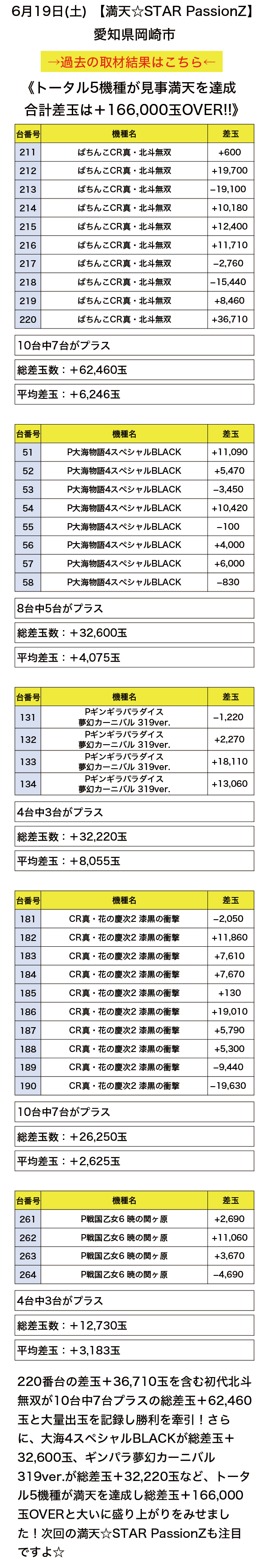 6月19日(土) 【満天☆STAR PassionZ】
愛知県岡崎市

→過去の取材結果はこちら←

《トータル5機種が見事満天を達成
合計差玉は＋166,000玉OVER!!》

| 台番号 | 機種名 | 差玉 |
|---|---|---|
| 211 | ぱちんこCR真・北斗無双 | +600 |
| 212 | ぱちんこCR真・北斗無双 | +19,700 |
| 213 | ぱちんこCR真・北斗無双 | −19,100 |
| 214 | ぱちんこCR真・北斗無双 | +10,180 |
| 215 | ぱちんこCR真・北斗無双 | +12,400 |
| 216 | ぱちんこCR真・北斗無双 | +11,710 |
| 217 | ぱちんこCR真・北斗無双 | −2,760 |
| 218 | ぱちんこCR真・北斗無双 | −15,440 |
| 219 | ぱちんこCR真・北斗無双 | +8,460 |
| 220 | ぱちんこCR真・北斗無双 | +36,710 |

10台中7台がプラス

総差玉数：＋62,460玉

平均差玉：＋6,246玉

| 台番号 | 機種名 | 差玉 |
|---|---|---|
| 51 | P大海物語4スペシャルBLACK | +11,090 |
| 52 | P大海物語4スペシャルBLACK | +5,470 |
| 53 | P大海物語4スペシャルBLACK | −3,450 |
| 54 | P大海物語4スペシャルBLACK | +10,420 |
| 55 | P大海物語4スペシャルBLACK | −100 |
| 56 | P大海物語4スペシャルBLACK | +4,000 |
| 57 | P大海物語4スペシャルBLACK | +6,000 |
| 58 | P大海物語4スペシャルBLACK | −830 |

8台中5台がプラス

総差玉数：＋32,600玉

平均差玉：＋4,075玉

| 台番号 | 機種名 | 差玉 |
|---|---|---|
| 131 | Pギンギラパラダイス 夢幻カーニバル 319ver. | −1,220 |
| 132 | Pギンギラパラダイス 夢幻カーニバル 319ver. | +2,270 |
| 133 | Pギンギラパラダイス 夢幻カーニバル 319ver. | +18,110 |
| 134 | Pギンギラパラダイス 夢幻カーニバル 319ver. | +13,060 |

4台中3台がプラス

総差玉数：＋32,220玉

平均差玉：＋8,055玉

| 台番号 | 機種名 | 差玉 |
|---|---|---|
| 181 | CR真・花の慶次2 漆黒の衝撃 | −2,050 |
| 182 | CR真・花の慶次2 漆黒の衝撃 | +11,860 |
| 183 | CR真・花の慶次2 漆黒の衝撃 | +7,610 |
| 184 | CR真・花の慶次2 漆黒の衝撃 | +7,670 |
| 185 | CR真・花の慶次2 漆黒の衝撃 | +130 |
| 186 | CR真・花の慶次2 漆黒の衝撃 | +19,010 |
| 187 | CR真・花の慶次2 漆黒の衝撃 | +5,790 |
| 188 | CR真・花の慶次2 漆黒の衝撃 | +5,300 |
| 189 | CR真・花の慶次2 漆黒の衝撃 | −9,440 |
| 190 | CR真・花の慶次2 漆黒の衝撃 | −19,630 |

10台中7台がプラス

総差玉数：＋26,250玉

平均差玉：＋2,625玉

| 台番号 | 機種名 | 差玉 |
|---|---|---|
| 261 | P戦国乙女6 暁の関ヶ原 | +2,690 |
| 262 | P戦国乙女6 暁の関ヶ原 | +11,060 |
| 263 | P戦国乙女6 暁の関ヶ原 | +3,670 |
| 264 | P戦国乙女6 暁の関ヶ原 | −4,690 |

4台中3台がプラス

総差玉数：＋12,730玉

平均差玉：＋3,183玉

220番台の差玉＋36,710玉を含む初代北斗無双が10台中7台プラスの総差玉＋62,460玉と大量出玉を記録し勝利を牽引！さらに、大海4スペシャルBLACKが総差玉＋32,600玉、ギンパラ夢幻カーニバル319ver.が総差玉＋32,220玉など、トータル5機種が満天を達成し総差玉＋166,000玉OVERと大いに盛り上がりをみせました！次回の満天☆STAR PassionZも注目ですよ☆